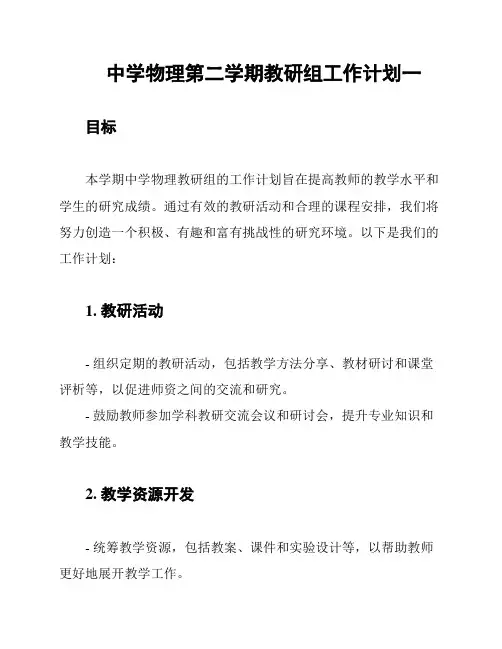 中学物理第二学期教研组工作计划一

目标

本学期中学物理教研组的工作计划旨在提高教师的教学水平和学生的研究成绩。通过有效的教研活动和合理的课程安排，我们将努力创造一个积极、有趣和富有挑战性的研究环境。以下是我们的工作计划：

1. 教研活动

- 组织定期的教研活动，包括教学方法分享、教材研讨和课堂评析等，以促进师资之间的交流和研究。
- 鼓励教师参加学科教研交流会议和研讨会，提升专业知识和教学技能。

2. 教学资源开发

- 统筹教学资源，包括教案、课件和实验设计等，以帮助教师更好地展开教学工作。